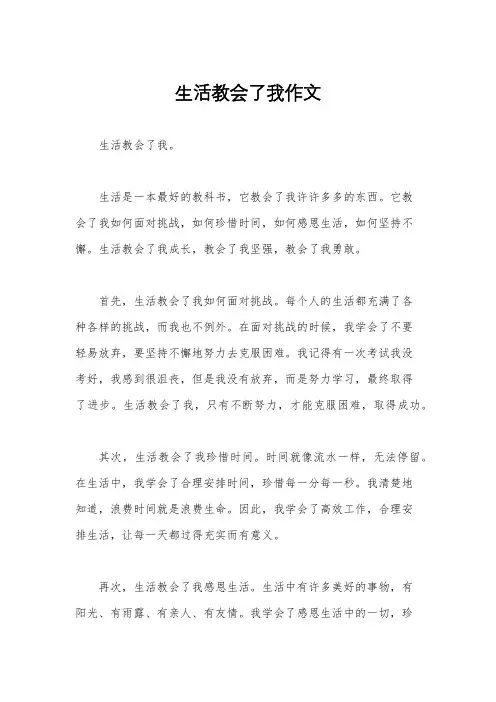 生活教会了我作文

生活教会了我。

生活是一本最好的教科书，它教会了我许许多多的东西。它教会了我如何面对挑战，如何珍惜时间，如何感恩生活，如何坚持不懈。生活教会了我成长，教会了我坚强，教会了我勇敢。

首先，生活教会了我如何面对挑战。每个人的生活都充满了各种各样的挑战，而我也不例外。在面对挑战的时候，我学会了不要轻易放弃，要坚持不懈地努力去克服困难。我记得有一次考试我没考好，我感到很沮丧，但是我没有放弃，而是努力学习，最终取得了进步。生活教会了我，只有不断努力，才能克服困难，取得成功。

其次，生活教会了我珍惜时间。时间就像流水一样，无法停留。在生活中，我学会了合理安排时间，珍惜每一分每一秒。我清楚地知道，浪费时间就是浪费生命。因此，我学会了高效工作，合理安排生活，让每一天都过得充实而有意义。

再次，生活教会了我感恩生活。生活中有许多美好的事物，有阳光、有雨露、有亲人、有友情。我学会了感恩生活中的一切，珍